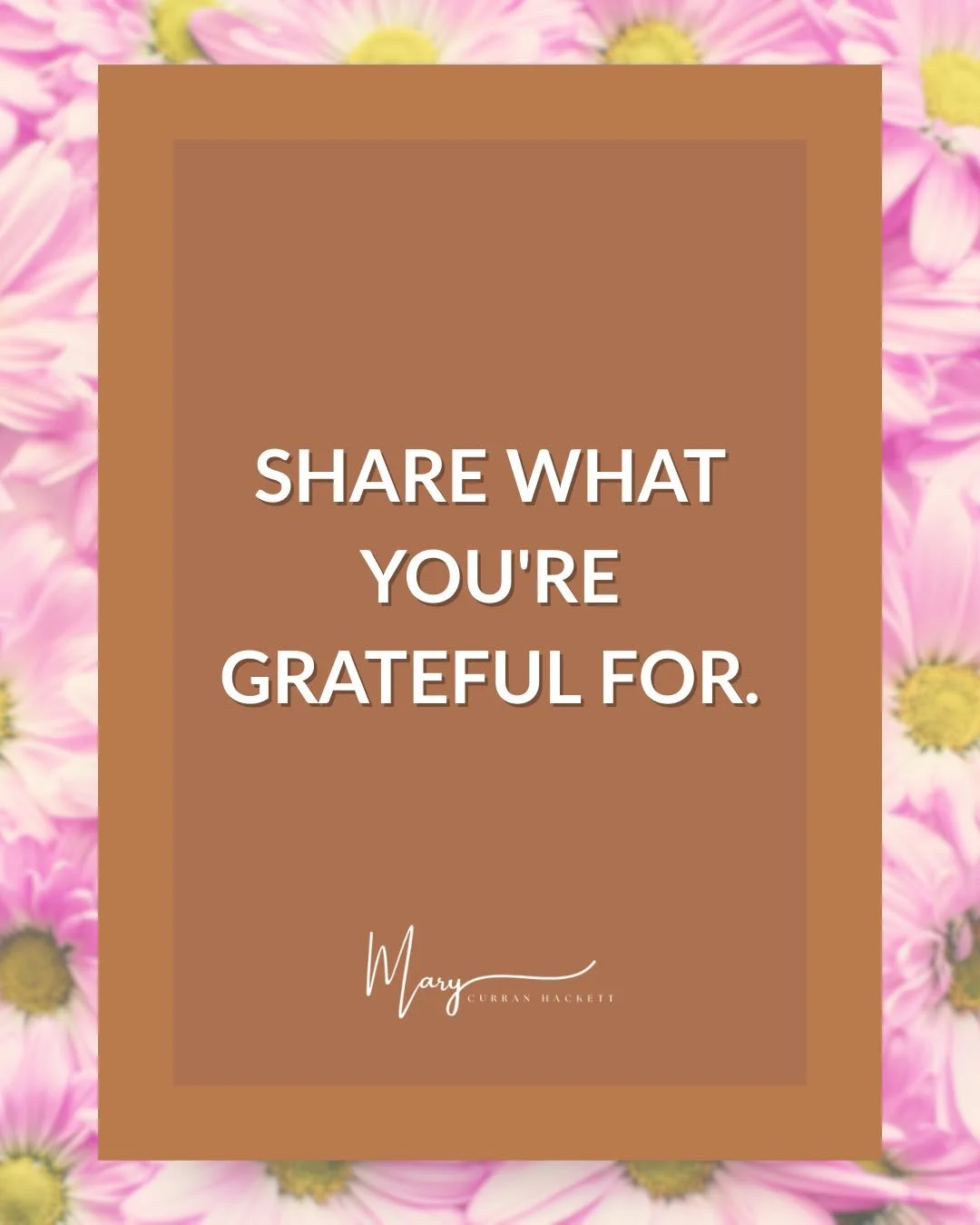 SHARE WHAT YOU'RE GRATEFUL FOR.

Mary
CURRAN HACKETT